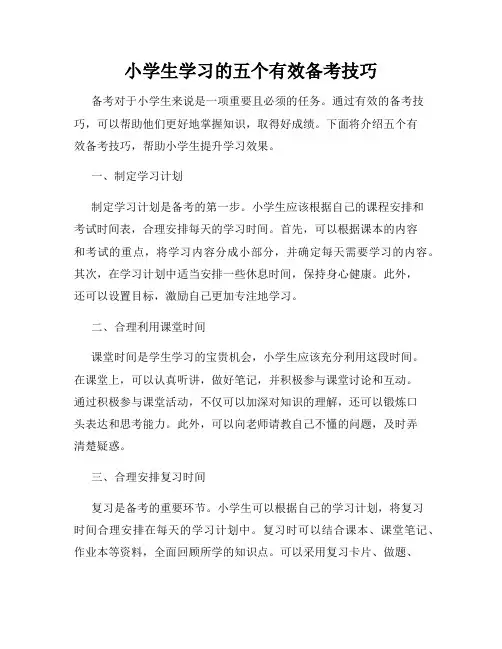 小学生学习的五个有效备考技巧

备考对于小学生来说是一项重要且必须的任务。通过有效的备考技巧，可以帮助他们更好地掌握知识，取得好成绩。下面将介绍五个有效备考技巧，帮助小学生提升学习效果。

一、制定学习计划

制定学习计划是备考的第一步。小学生应该根据自己的课程安排和考试时间表，合理安排每天的学习时间。首先，可以根据课本的内容和考试的重点，将学习内容分成小部分，并确定每天需要学习的内容。其次，在学习计划中适当安排一些休息时间，保持身心健康。此外，还可以设置目标，激励自己更加专注地学习。

二、合理利用课堂时间

课堂时间是学生学习的宝贵机会，小学生应该充分利用这段时间。在课堂上，可以认真听讲，做好笔记，并积极参与课堂讨论和互动。通过积极参与课堂活动，不仅可以加深对知识的理解，还可以锻炼口头表达和思考能力。此外，可以向老师请教自己不懂的问题，及时弄清楚疑惑。

三、合理安排复习时间

复习是备考的重要环节。小学生可以根据自己的学习计划，将复习时间合理安排在每天的学习计划中。复习时可以结合课本、课堂笔记、作业本等资料，全面回顾所学的知识点。可以采用复习卡片、做题、